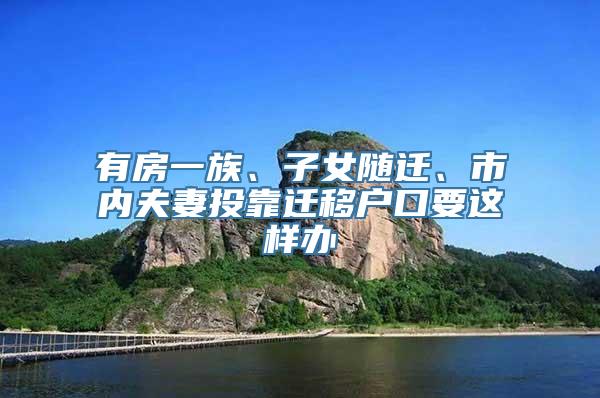 有房一族、子女随迁、市内夫妻投靠迁移户口要这样办